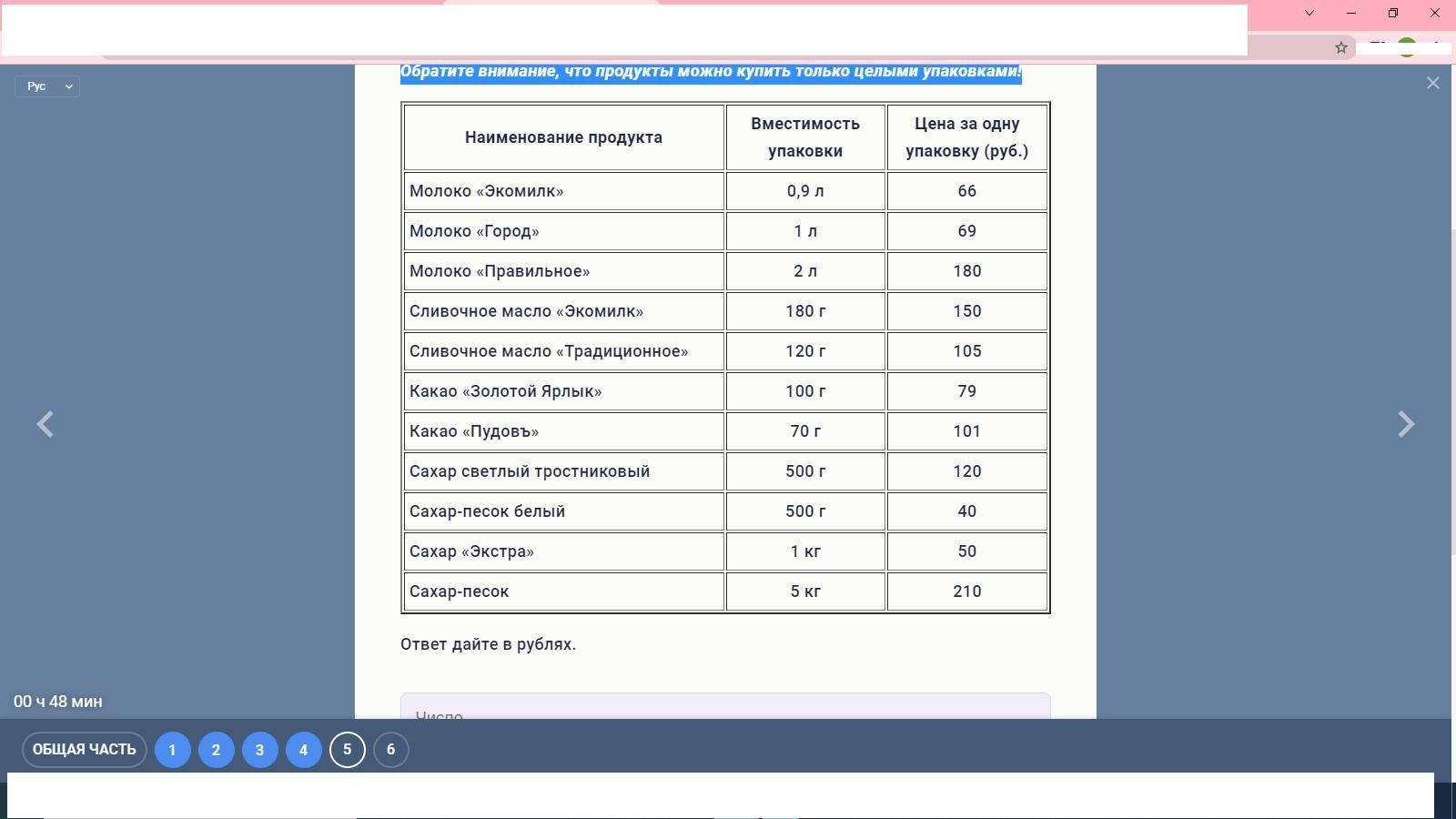 Рус

Обратите внимание, что продукты можно купить только целыми упаковками!

| Наименование продукта | Вместимость упаковки | Цена за одну упаковку (руб.) |
|---|---|---|
| Молоко «Экомилк» | 0,9 л | 66 |
| Молоко «Город» | 1 л | 69 |
| Молоко «Правильное» | 2 л | 180 |
| Сливочное масло «Экомилк» | 180 г | 150 |
| Сливочное масло «Традиционное» | 120 г | 105 |
| Какао «Золотой Ярлык» | 100 г | 79 |
| Какао «Пудовъ» | 70 г | 101 |
| Сахар светлый тростниковый | 500 г | 120 |
| Сахар-песок белый | 500 г | 40 |
| Сахар «Экстра» | 1 кг | 50 |
| Сахар-песок | 5 кг | 210 |

Ответ дайте в рублях.

Число

00 ч 48 мин

ОБЩАЯ ЧАСТЬ 1 2 3 4 5 6